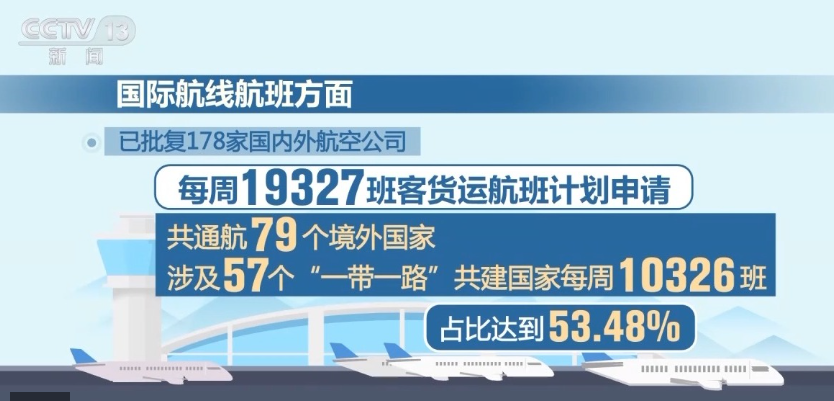 CCTV 13
新闻

国际航线航班方面

已批复178家国内外航空公司

每周19327班客货运航班计划申请

共通航79个境外国家
涉及57个“一带一路”共建国家每周10326班

占比达到53.48%